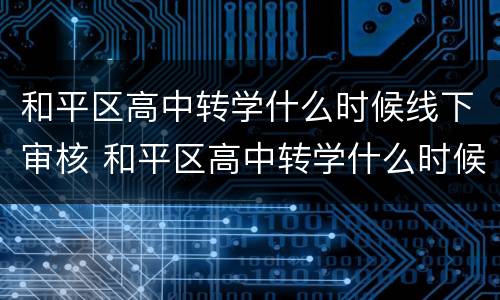 和平区高中转学什么时候线下审核 和平区高中转学什么时候